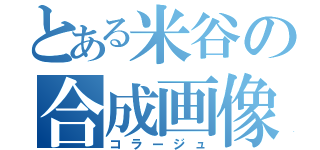 とある米谷の
合成画像
コラージュ